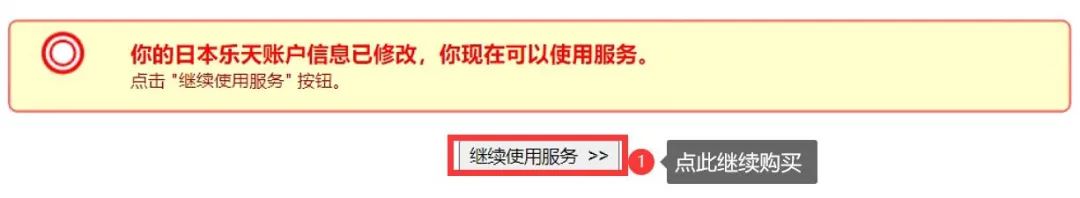 你的日本乐天账户信息已修改，你现在可以使用服务。
点击 "继续使用服务" 按钮。

继续使用服务 >>

1 点此继续购买